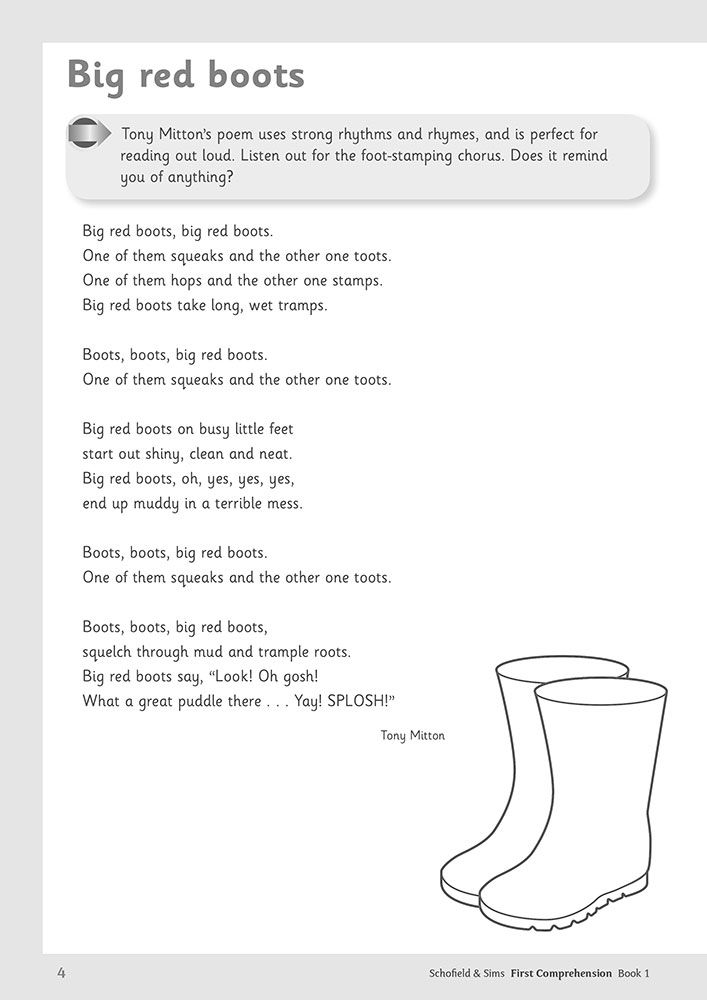 Big red boots

Tony Mitton's poem uses strong rhythms and rhymes, and is perfect for reading out loud. Listen out for the foot-stamping chorus. Does it remind you of anything?

Big red boots, big red boots.
One of them squeaks and the other one toots.
One of them hops and the other one stamps.
Big red boots take long, wet tramps.

Boots, boots, big red boots.
One of them squeaks and the other one toots.

Big red boots on busy little feet
start out shiny, clean and neat.
Big red boots, oh, yes, yes, yes,
end up muddy in a terrible mess.

Boots, boots, big red boots.
One of them squeaks and the other one toots.

Boots, boots, big red boots,
squelch through mud and trample roots.
Big red boots say, "Look! Oh gosh!
What a great puddle there . . . Yay! SPLOSH!"

Tony Mitton

4

Schofield & Sims First Comprehension Book 1